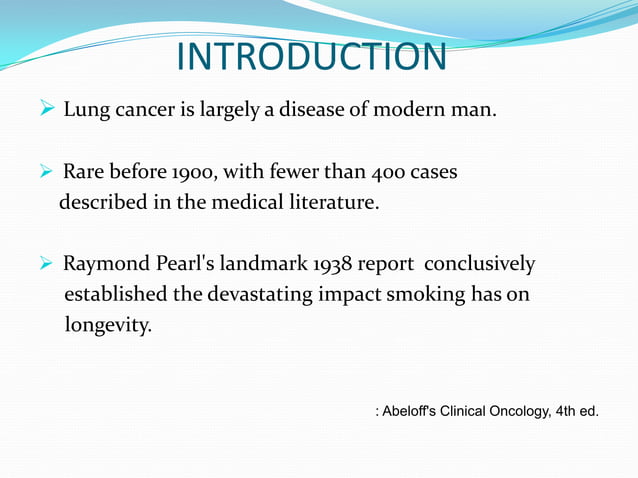 INTRODUCTION

➢ Lung cancer is largely a disease of modern man.

➢ Rare before 1900, with fewer than 400 cases described in the medical literature.

➢ Raymond Pearl's landmark 1938 report conclusively established the devastating impact smoking has on longevity.

: Abeloff's Clinical Oncology, 4th ed.